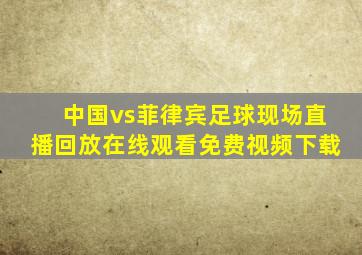 中国vs菲律宾足球现场直播回放在线观看免费视频下载